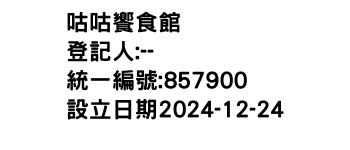 咕咕饗食館
登記人:--
統一編號:857900
設立日期2024-12-24